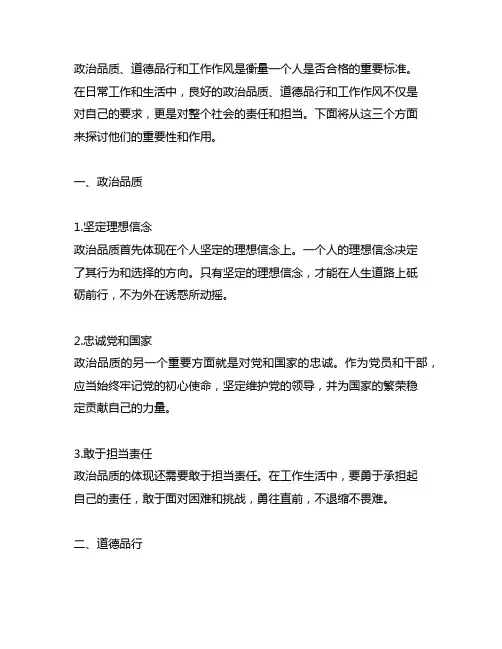 政治品质、道德品行和工作作风是衡量一个人是否合格的重要标准。在日常工作和生活中，良好的政治品质、道德品行和工作作风不仅是对自己的要求，更是对整个社会的责任和担当。下面将从这三个方面来探讨他们的重要性和作用。

一、政治品质

1.坚定理想信念
政治品质首先体现在个人坚定的理想信念上。一个人的理想信念决定了其行为和选择的方向。只有坚定的理想信念，才能在人生道路上砥砺前行，不为外在诱惑所动摇。

2.忠诚党和国家
政治品质的另一个重要方面就是对党和国家的忠诚。作为党员和干部，应当始终牢记党的初心使命，坚定维护党的领导，并为国家的繁荣稳定贡献自己的力量。

3.敢于担当责任
政治品质的体现还需要敢于担当责任。在工作生活中，要勇于承担起自己的责任，敢于面对困难和挑战，勇往直前，不退缩不畏难。

二、道德品行